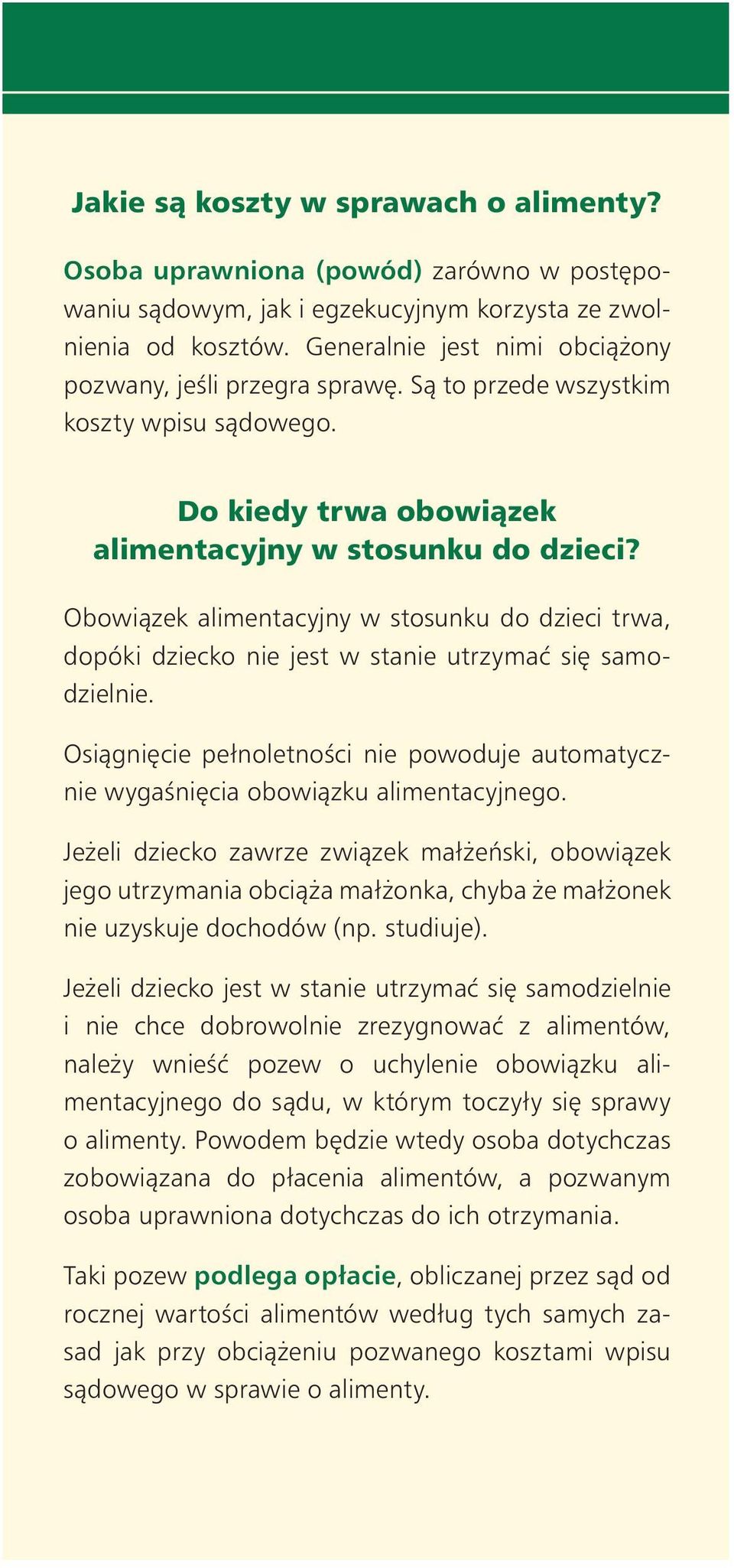 Jakie są koszty w sprawach o alimenty?

Osoba uprawniona (powód) zarówno w postępowaniu sądowym, jak i egzekucyjnym korzysta ze zwolnienia od kosztów. Generalnie jest nimi obciążony pozwany, jeśli przegra sprawę. Są to przede wszystkim koszty wpisu sądowego.

Do kiedy trwa obowiązek alimentacyjny w stosunku do dzieci?

Obowiązek alimentacyjny w stosunku do dzieci trwa, dopóki dziecko nie jest w stanie utrzymać się samodzielnie.

Osiągnięcie pełnoletności nie powoduje automatycznie wygaśnięcia obowiązku alimentacyjnego.

Jeżeli dziecko zawrze związek małżeński, obowiązek jego utrzymania obciąża małżonka, chyba że małżonek nie uzyskuje dochodów (np. studiuje).

Jeżeli dziecko jest w stanie utrzymać się samodzielnie i nie chce dobrowolnie zrezygnować z alimentów, należy wnieść pozew o uchylenie obowiązku alimentacyjnego do sądu, w którym toczyły się sprawy o alimenty. Powodem będzie wtedy osoba dotychczas zobowiązana do płacenia alimentów, a pozwanym osoba uprawniona dotychczas do ich otrzymania.

Taki pozew podlega opłacie, obliczanej przez sąd od rocznej wartości alimentów według tych samych zasad jak przy obciążeniu pozwanego kosztami wpisu sądowego w sprawie o alimenty.